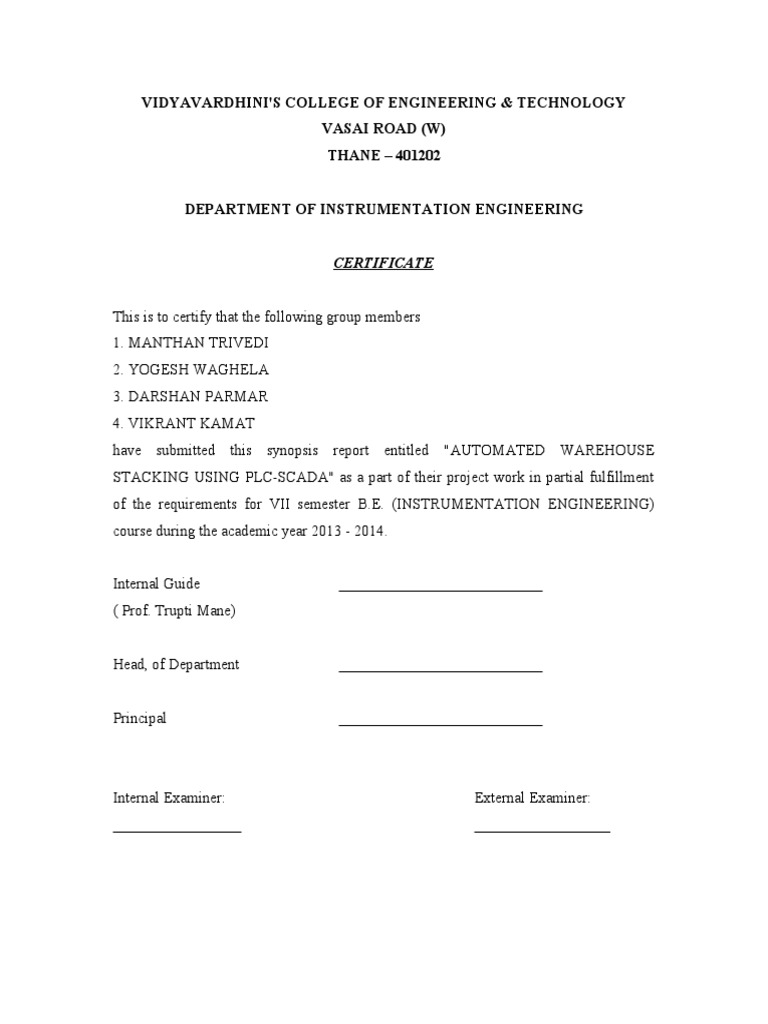 VIDYAVARDHINI'S COLLEGE OF ENGINEERING & TECHNOLOGY
VASAI ROAD (W)
THANE – 401202

DEPARTMENT OF INSTRUMENTATION ENGINEERING

CERTIFICATE

This is to certify that the following group members
1. MANTHAN TRIVEDI
2. YOGESH WAGHELA
3. DARSHAN PARMAR
4. VIKRANT KAMAT
have submitted this synopsis report entitled "AUTOMATED WAREHOUSE STACKING USING PLC-SCADA" as a part of their project work in partial fulfillment of the requirements for VII semester B.E. (INSTRUMENTATION ENGINEERING) course during the academic year 2013 - 2014.

Internal Guide ____________________________
( Prof. Trupti Mane)

Head, of Department ____________________________

Principal ____________________________

Internal Examiner:
__________________

External Examiner:
__________________